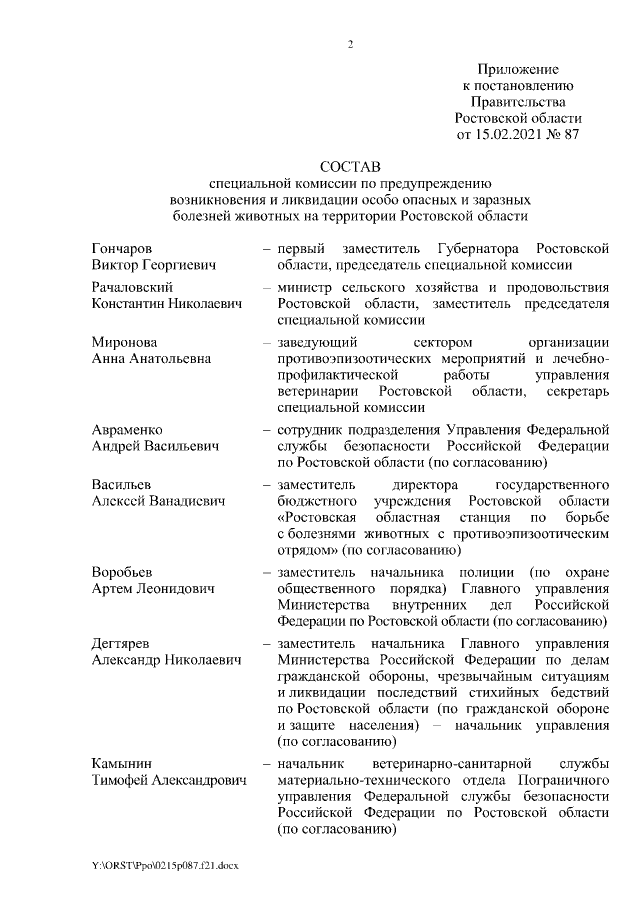 2

Приложение
к постановлению
Правительства
Ростовской области
от 15.02.2021 № 87

СОСТАВ
специальной комиссии по предупреждению
возникновения и ликвидации особо опасных и заразных
болезней животных на территории Ростовской области

Гончаров
Виктор Георгиевич – первый заместитель Губернатора Ростовской области, председатель специальной комиссии

Рачаловский
Константин Николаевич – министр сельского хозяйства и продовольствия Ростовской области, заместитель председателя специальной комиссии

Миронова
Анна Анатольевна – заведующий сектором организации противоэпизоотических мероприятий и лечебно-профилактической работы управления ветеринарии Ростовской области, секретарь специальной комиссии

Авраменко
Андрей Васильевич – сотрудник подразделения Управления Федеральной службы безопасности Российской Федерации по Ростовской области (по согласованию)

Васильев
Алексей Ванадисвич – заместитель директора государственного бюджетного учреждения Ростовской области «Ростовская областная станция по борьбе с болезнями животных с противоэпизоотическим отрядом» (по согласованию)

Воробьев
Артем Леонидович – заместитель начальника полиции (по охране общественного порядка) Главного управления Министерства внутренних дел Российской Федерации по Ростовской области (по согласованию)

Дегтярев
Александр Николаевич – заместитель начальника Главного управления Министерства Российской Федерации по делам гражданской обороны, чрезвычайным ситуациям и ликвидации последствий стихийных бедствий по Ростовской области (по гражданской обороне и защите населения) – начальник управления (по согласованию)

Камынин
Тимофей Александрович – начальник ветеринарно-санитарной службы материально-технического отдела Пограничного управления Федеральной службы безопасности Российской Федерации по Ростовской области (по согласованию)

Y:\ORST\Ppo\0215p087.f21.docx